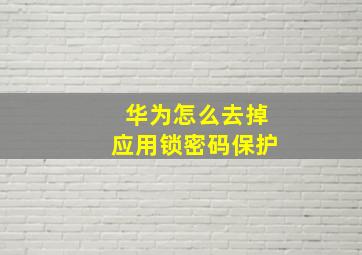 华为怎么去掉
应用锁密码保护